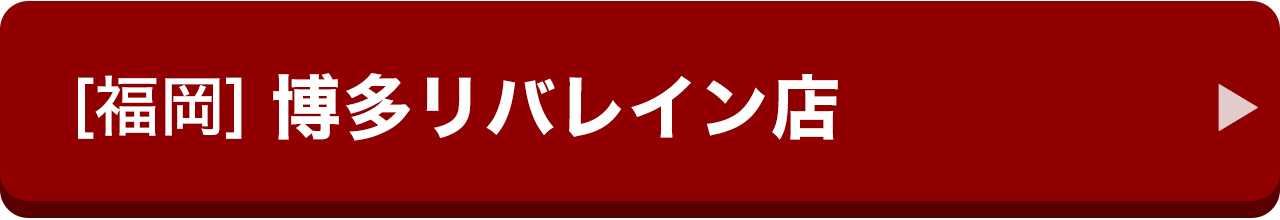 [福岡] 博多リバレイン店